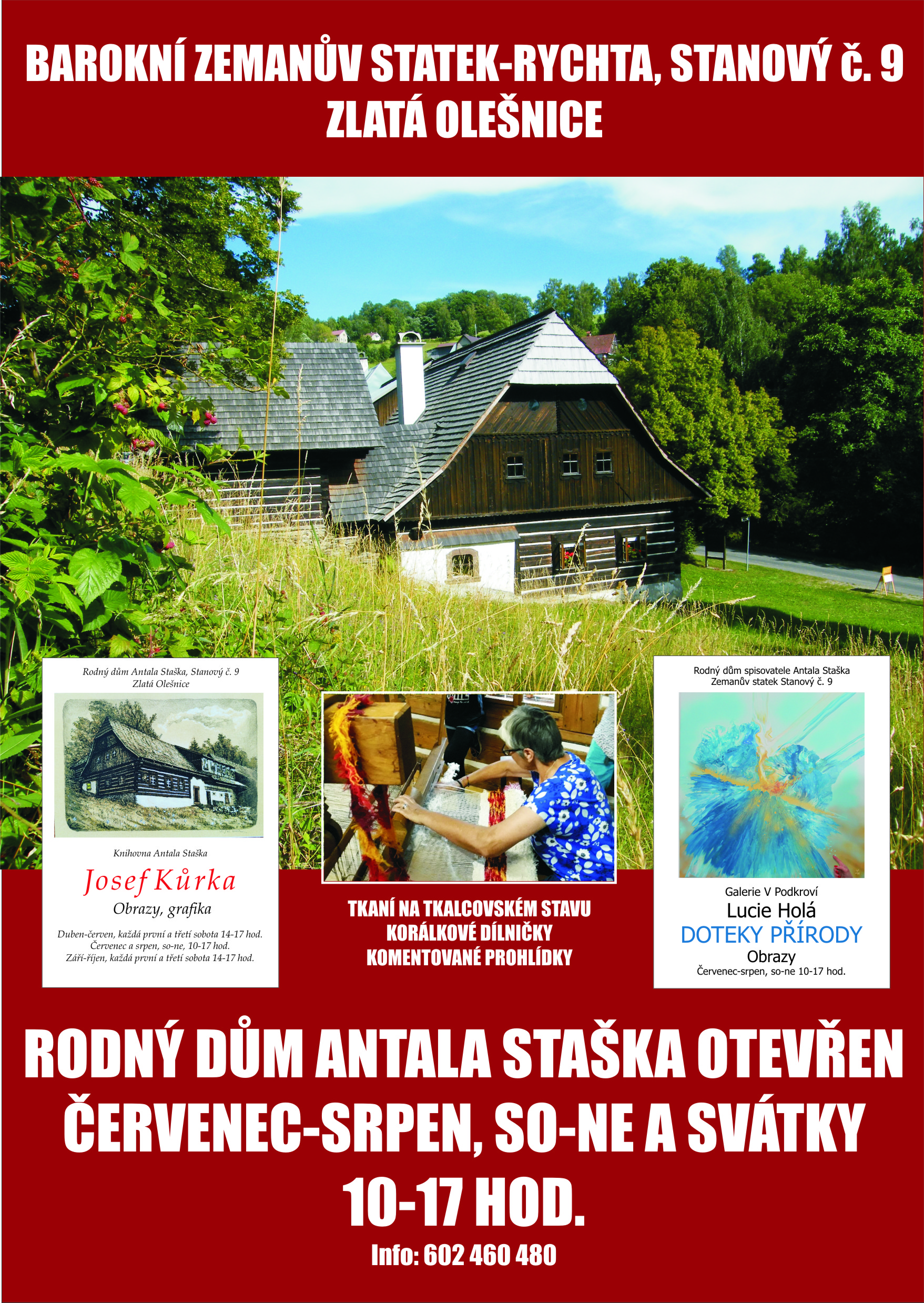 BAROKNÍ ZEMANŮV STATEK-RYCHTA, STANOVÝ č. 9
ZLATÁ OLEŠNICE

Rodný dům Antala Staška, Stanový č. 9
Zlatá Olešnice

Knihovna Antala Staška

Josef Kůrka

Obrazy, grafika

Duben-červen, každá první a třetí sobota 14-17 hod.
Červenec a srpen, so-ne, 10-17 hod.
Září-říjen, každá první a třetí sobota 14-17 hod.

TKANÍ NA TKALCOVSKÉM STAVU
KORÁLKOVÉ DÍLNIČKY
KOMENTOVANÉ PROHLÍDKY

Rodný dům spisovatele Antala Staška
Zemanův statek Stanový č. 9

Galerie V Podkroví
Lucie Holá
DOTEKY PŘÍRODY
Obrazy
Červenec-srpen, so-ne 10-17 hod.

RODNÝ DŮM ANTALA STAŠKA OTEVŘEN
ČERVENEC-SRPEN, SO-NE A SVÁTKY
10-17 HOD.

Info: 602 460 480